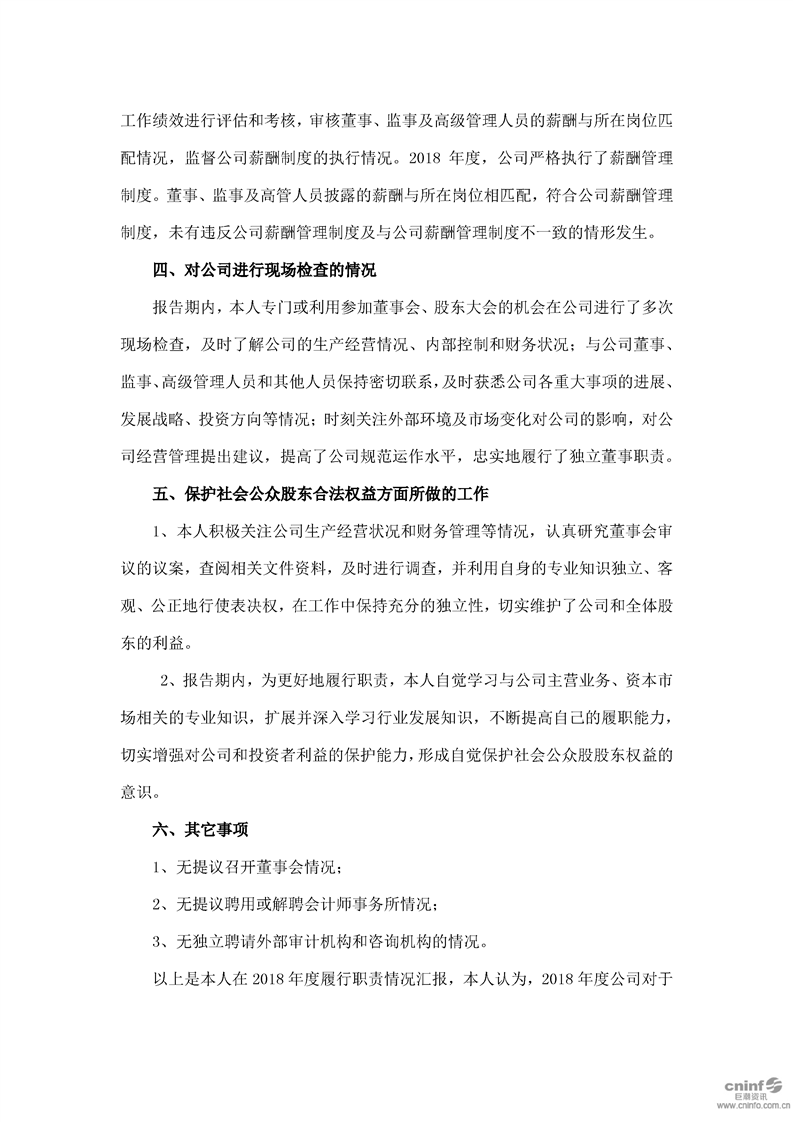 工作绩效进行评估和考核，审核董事、监事及高级管理人员的薪酬与所在岗位匹配情况，监督公司薪酬制度的执行情况。2018 年度，公司严格执行了薪酬管理制度。董事、监事及高管人员披露的薪酬与所在岗位相匹配，符合公司薪酬管理制度，未有违反公司薪酬管理制度及与公司薪酬管理制度不一致的情形发生。

四、对公司进行现场检查的情况

报告期内，本人专门或利用参加董事会、股东大会的机会在公司进行了多次现场检查，及时了解公司的生产经营情况、内部控制和财务状况；与公司董事、监事、高级管理人员和其他人员保持密切联系，及时获悉公司各重大事项的进展、发展战略、投资方向等情况；时刻关注外部环境及市场变化对公司的影响，对公司经营管理提出建议，提高了公司规范运作水平，忠实地履行了独立董事职责。

五、保护社会公众股东合法权益方面所做的工作

1、本人积极关注公司生产经营状况和财务管理等情况，认真研究董事会审议的议案，查阅相关文件资料，及时进行调查，并利用自身的专业知识独立、客观、公正地行使表决权，在工作中保持充分的独立性，切实维护了公司和全体股东的利益。

2、报告期内，为更好地履行职责，本人自觉学习与公司主营业务、资本市场相关的专业知识，扩展并深入学习行业发展知识，不断提高自己的履职能力，切实增强对公司和投资者利益的保护能力，形成自觉保护社会公众股股东权益的意识。

六、其它事项

1、无提议召开董事会情况；

2、无提议聘用或解聘会计师事务所情况；

3、无独立聘请外部审计机构和咨询机构的情况。

以上是本人在 2018 年度履行职责情况汇报，本人认为，2018 年度公司对于

cninf 巨潮资讯 www.cninfo.com.cn